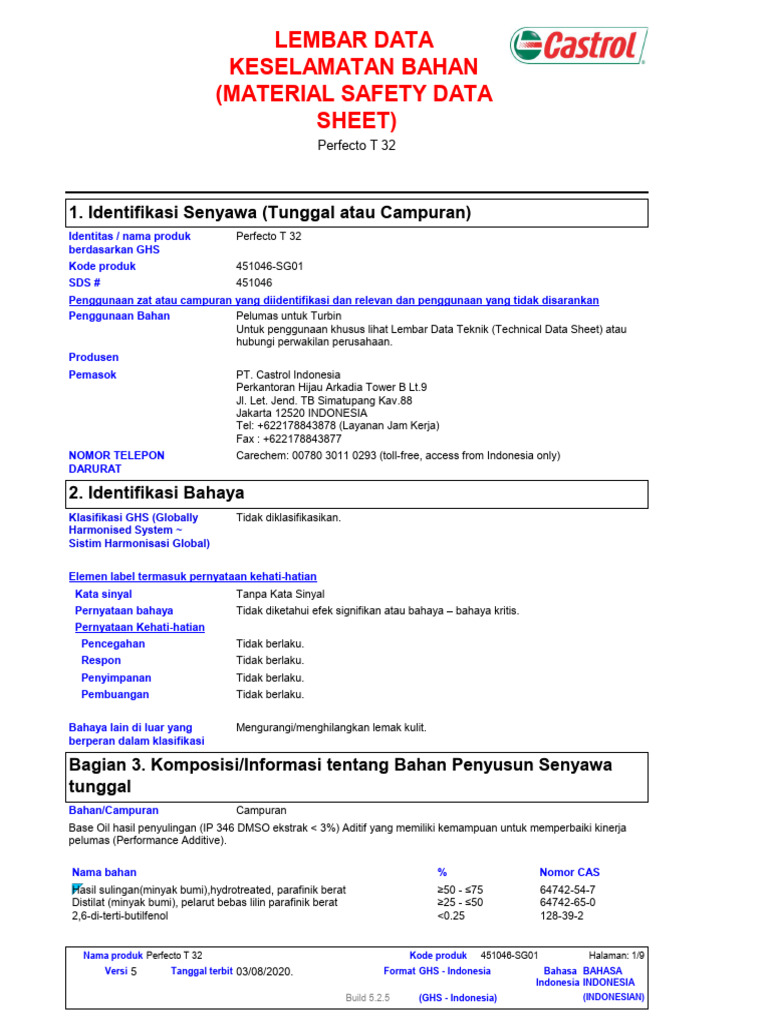 LEMBAR DATA KESELAMATAN BAHAN (MATERIAL SAFETY DATA SHEET)

Castrol

Perfecto T 32

1. Identifikasi Senyawa (Tunggal atau Campuran)

Identitas / nama produk berdasarkan GHS
Perfecto T 32

Kode produk
451046-SG01

SDS #
451046

Penggunaan zat atau campuran yang diidentifikasi dan relevan dan penggunaan yang tidak disarankan

Penggunaan Bahan
Pelumas untuk Turbin
Untuk penggunaan khusus lihat Lembar Data Teknik (Technical Data Sheet) atau hubungi perwakilan perusahaan.

Produsen

Pemasok
PT. Castrol Indonesia
Perkantoran Hijau Arkadia Tower B Lt.9
Jl. Let. Jend. TB Simatupang Kav.88
Jakarta 12520 INDONESIA
Tel: +622178843878 (Layanan Jam Kerja)
Fax : +622178843877

NOMOR TELEPON DARURAT
Carechem: 00780 3011 0293 (toll-free, access from Indonesia only)

2. Identifikasi Bahaya

Klasifikasi GHS (Globally Harmonised System ~ Sistim Harmonisasi Global)
Tidak diklasifikasikan.

Elemen label termasuk pernyataan kehati-hatian

Kata sinyal
Tanpa Kata Sinyal

Pernyataan bahaya
Tidak diketahui efek signifikan atau bahaya – bahaya kritis.

Pernyataan Kehati-hatian

Pencegahan
Tidak berlaku.

Respon
Tidak berlaku.

Penyimpanan
Tidak berlaku.

Pembuangan
Tidak berlaku.

Bahaya lain di luar yang berperan dalam klasifikasi
Mengurangi/menghilangkan lemak kulit.

Bagian 3. Komposisi/Informasi tentang Bahan Penyusun Senyawa tunggal

Bahan/Campuran
Campuran

Base Oil hasil penyulingan (IP 346 DMSO ekstrak < 3%) Aditif yang memiliki kemampuan untuk memperbaiki kinerja pelumas (Performance Additive).

| Nama bahan | % | Nomor CAS |
|---|---|---|
| Hasil sulingan(minyak bumi),hydrotreated, parafinik berat | ≥50 - ≤75 | 64742-54-7 |
| Distilat (minyak bumi), pelarut bebas lilin parafinik berat | ≥25 - ≤50 | 64742-65-0 |
| 2,6-di-terti-butilfenol | <0.25 | 128-39-2 |

Nama produk Perfecto T 32
Kode produk 451046-SG01
Halaman: 1/9
Versi 5
Tanggal terbit 03/08/2020.
Format GHS - Indonesia
Bahasa Indonesia BAHASA INDONESIA
Build 5.2.5
(GHS - Indonesia)
(INDONESIAN)